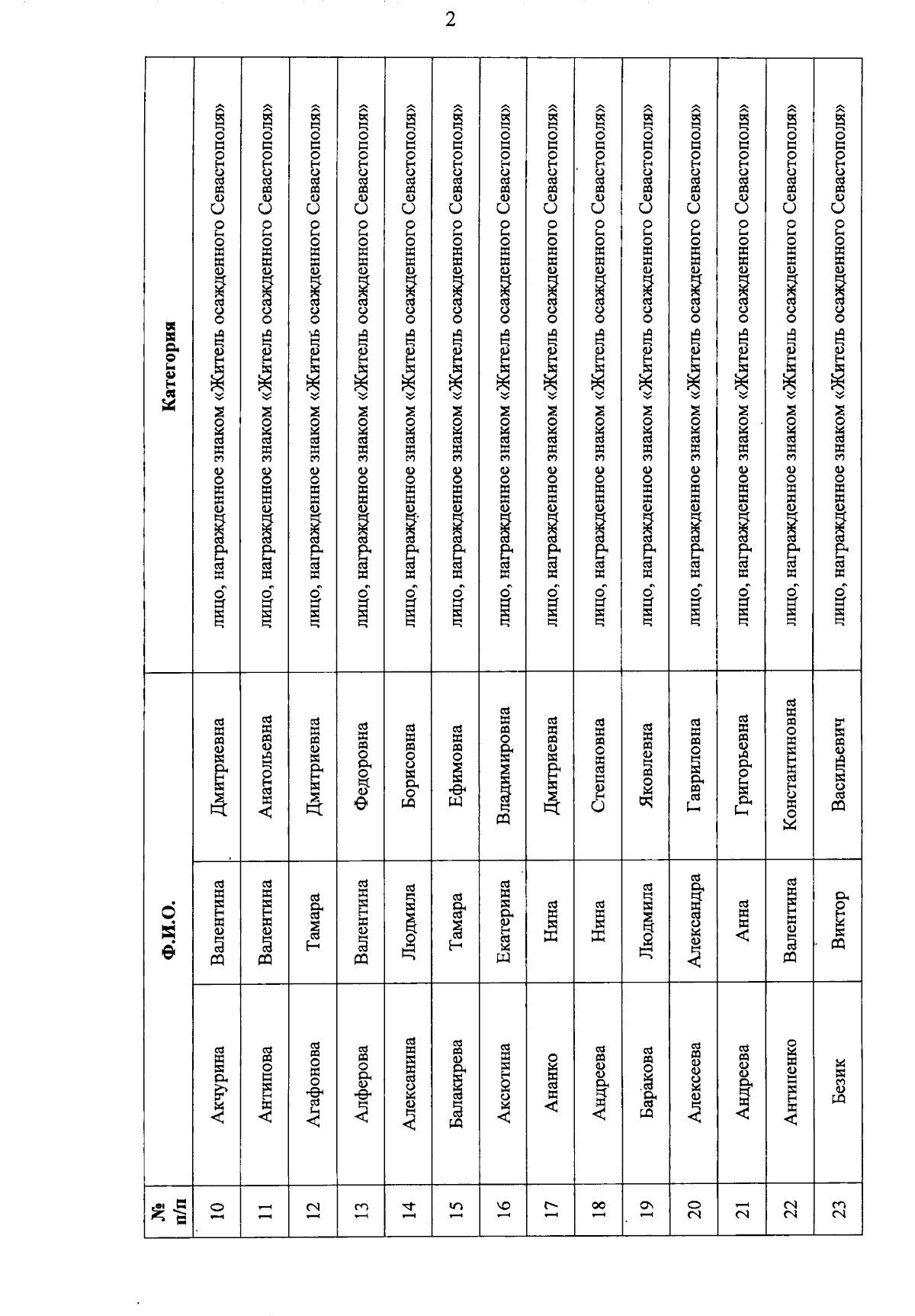 2

| № п/п | Ф.И.О. | | | Категория |
|---|---|---|---|---|
| 10 | Акчурина | Валентина | Дмитриевна | лицо, награжденное знаком «Житель осажденного Севастополя» |
| 11 | Антипова | Валентина | Анатольевна | лицо, награжденное знаком «Житель осажденного Севастополя» |
| 12 | Агафонова | Тамара | Дмитриевна | лицо, награжденное знаком «Житель осажденного Севастополя» |
| 13 | Алферова | Валентина | Федоровна | лицо, награжденное знаком «Житель осажденного Севастополя» |
| 14 | Алексанина | Людмила | Борисовна | лицо, награжденное знаком «Житель осажденного Севастополя» |
| 15 | Балакирева | Тамара | Ефимовна | лицо, награжденное знаком «Житель осажденного Севастополя» |
| 16 | Аксютина | Екатерина | Владимировна | лицо, награжденное знаком «Житель осажденного Севастополя» |
| 17 | Ананко | Нина | Дмитриевна | лицо, награжденное знаком «Житель осажденного Севастополя» |
| 18 | Андреева | Нина | Степановна | лицо, награжденное знаком «Житель осажденного Севастополя» |
| 19 | Баракова | Людмила | Яковлевна | лицо, награжденное знаком «Житель осажденного Севастополя» |
| 20 | Алексеева | Александра | Гавриловна | лицо, награжденное знаком «Житель осажденного Севастополя» |
| 21 | Андреева | Анна | Григорьевна | лицо, награжденное знаком «Житель осажденного Севастополя» |
| 22 | Антипенко | Валентина | Константиновна | лицо, награжденное знаком «Житель осажденного Севастополя» |
| 23 | Безик | Виктор | Васильевич | лицо, награжденное знаком «Житель осажденного Севастополя» |